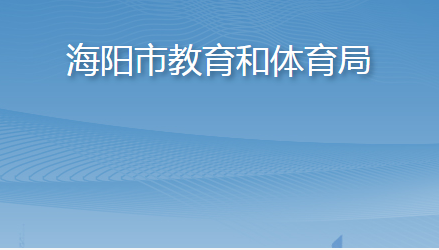 海阳市教育和体育局